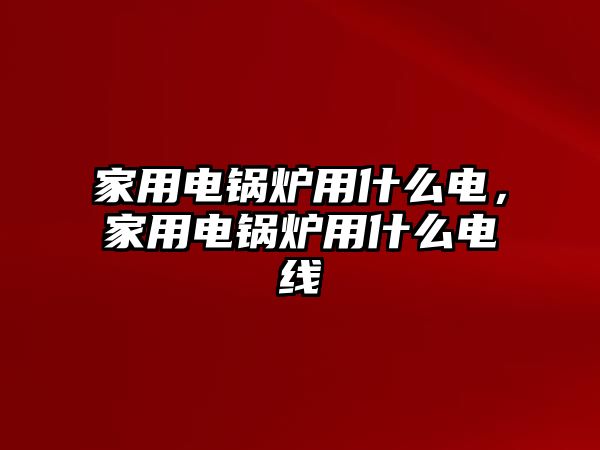 家用电锅炉用什么电，家用电锅炉用什么电线